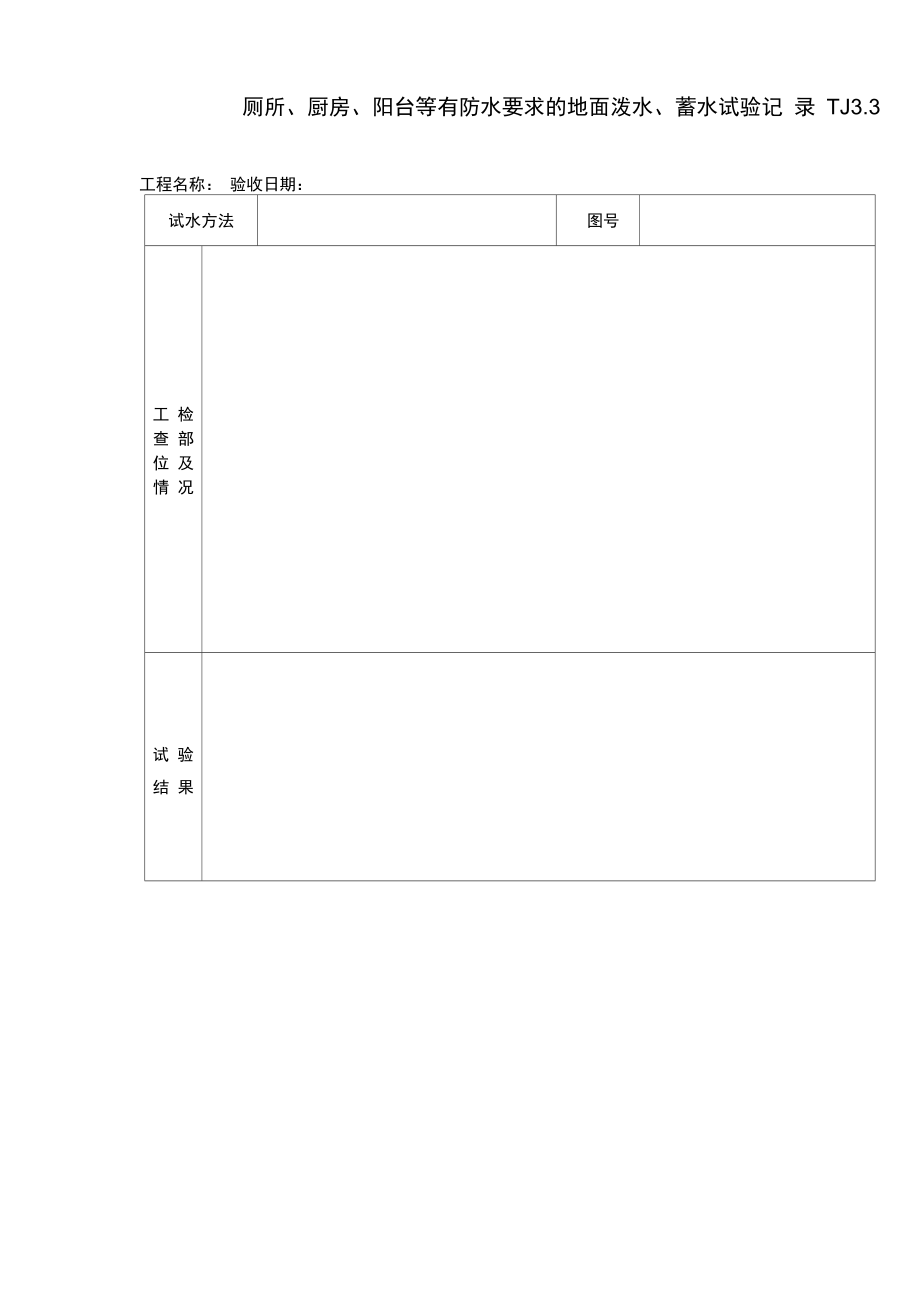 厕所、厨房、阳台等有防水要求的地面泼水、蓄水试验记 录 TJ3.3

工程名称： 验收日期：

| 试水方法 | | 图号 | |
|---|---|---|---|
| 工 检 查 部 位 及 情 况 | | | |
| 试 验 结 果 | | | |